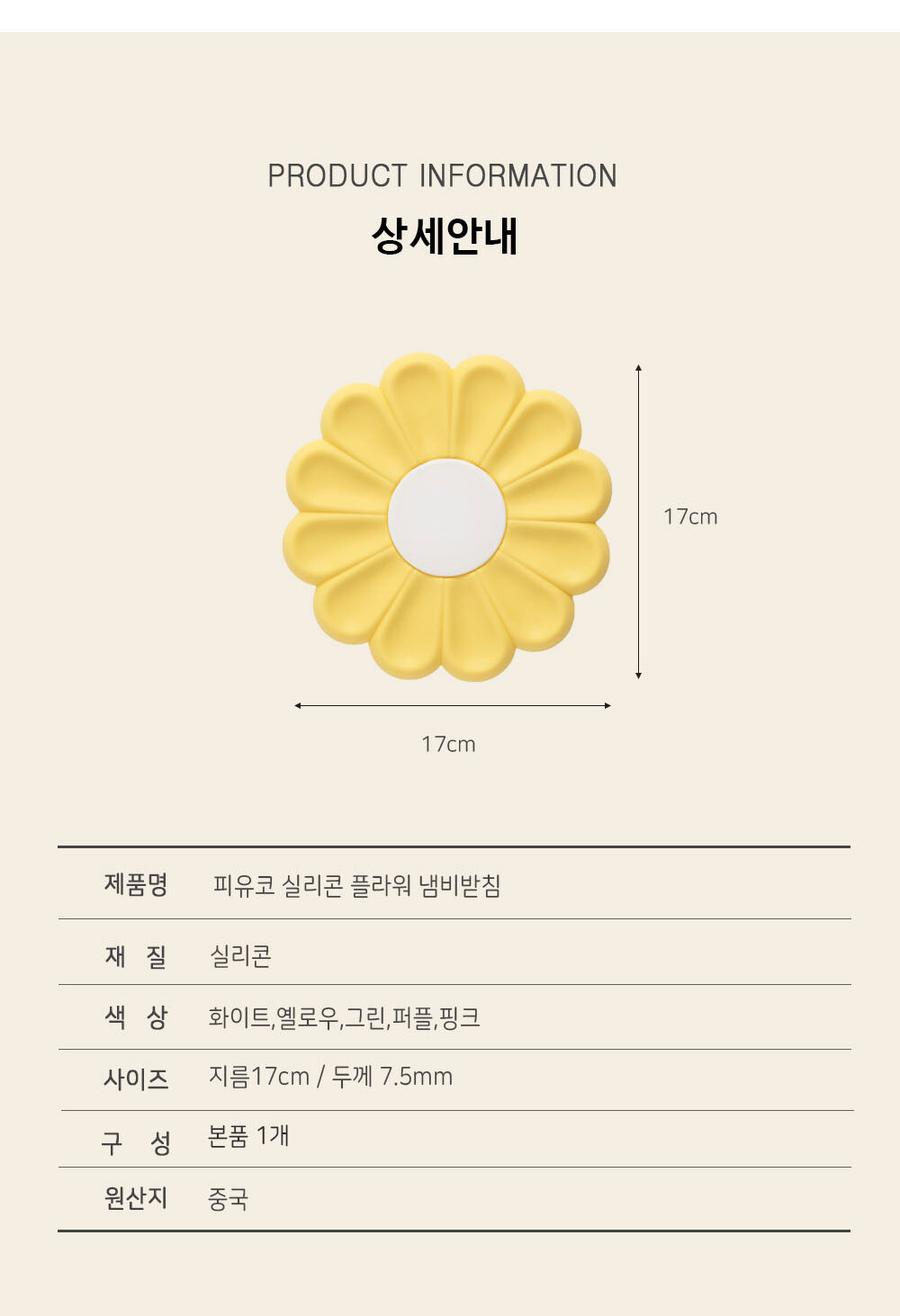 PRODUCT INFORMATION
상세안내

17cm

17cm

| 제품명 | 피유코 실리콘 플라워 냄비받침 |
|---|---|
| 재 질 | 실리콘 |
| 색 상 | 화이트,옐로우,그린,퍼플,핑크 |
| 사이즈 | 지름17cm / 두께 7.5mm |
| 구 성 | 본품 1개 |
| 원산지 | 중국 |